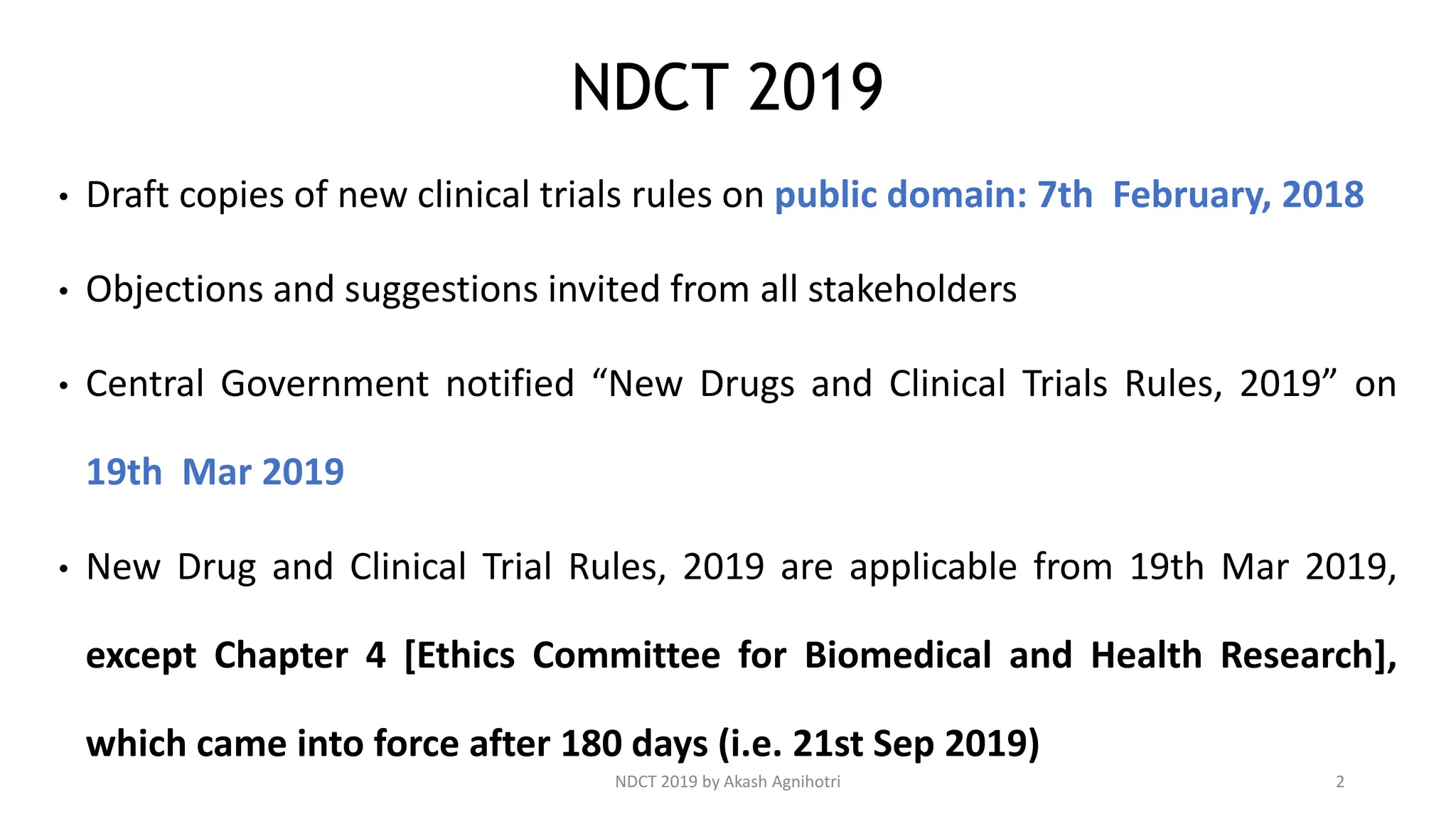 NDCT 2019

• Draft copies of new clinical trials rules on public domain: 7th February, 2018

• Objections and suggestions invited from all stakeholders

• Central Government notified “New Drugs and Clinical Trials Rules, 2019” on 19th Mar 2019

• New Drug and Clinical Trial Rules, 2019 are applicable from 19th Mar 2019, except Chapter 4 [Ethics Committee for Biomedical and Health Research], which came into force after 180 days (i.e. 21st Sep 2019)

NDCT 2019 by Akash Agnihotri

2